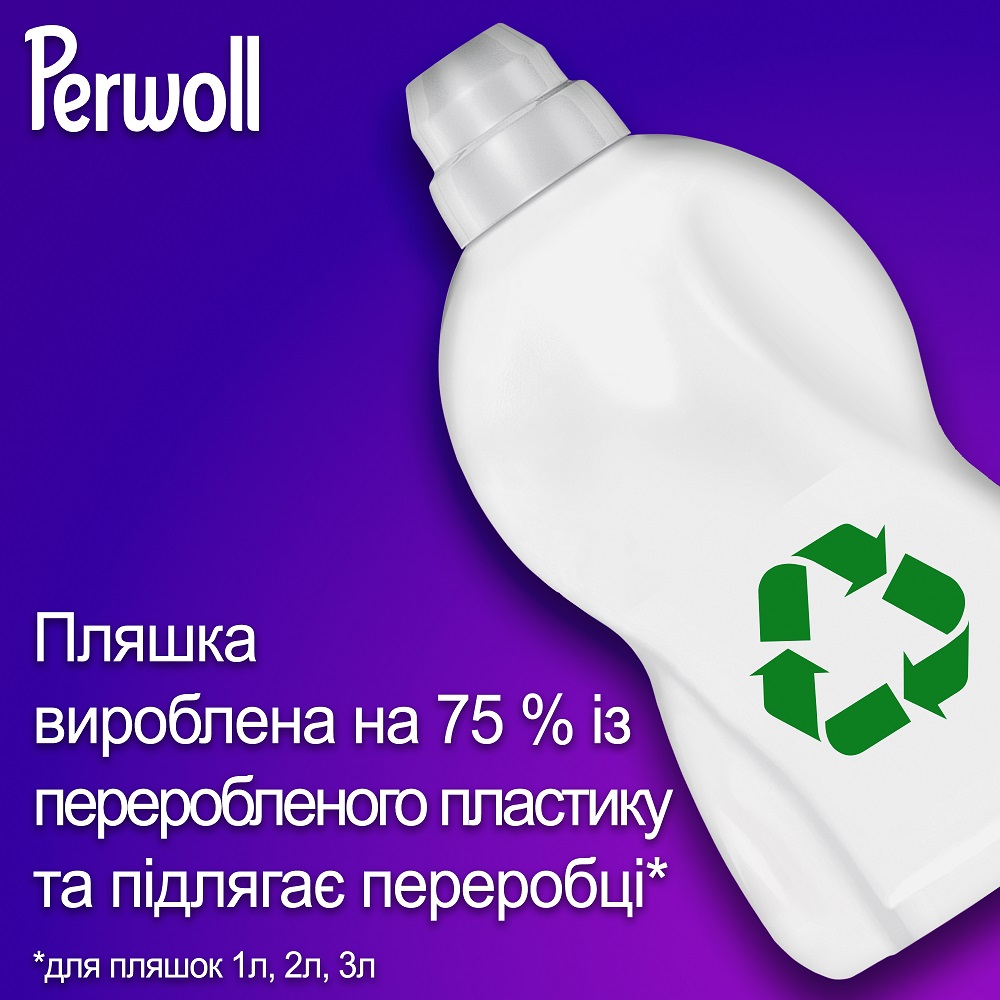 Perwoll

Пляшка вироблена на 75 % із переробленого пластику та підлягає переробці*

*для пляшок 1л, 2л, 3л